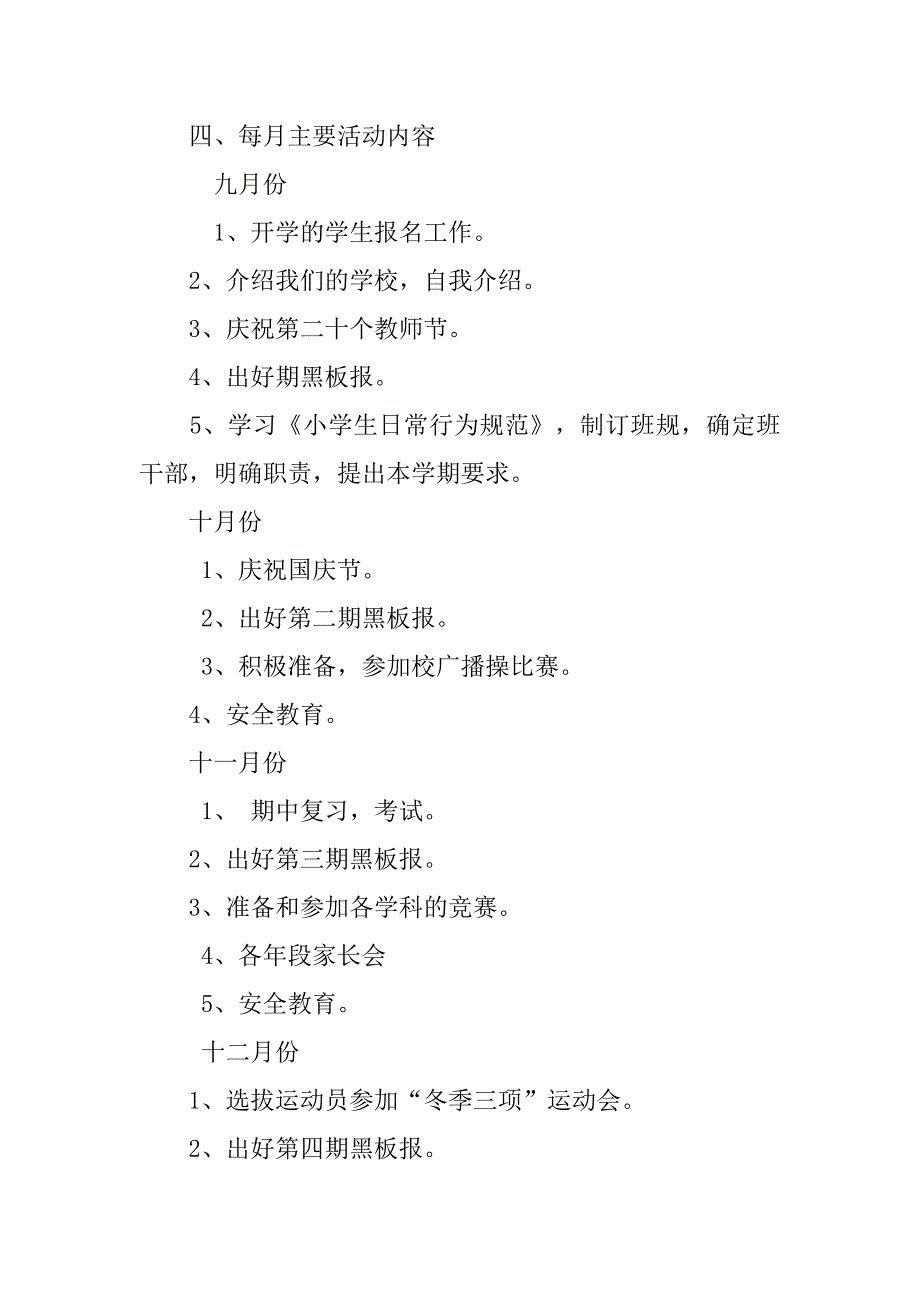 四、每月主要活动内容

九月份

1、开学的学生报名工作。

2、介绍我们的学校，自我介绍。

3、庆祝第二十个教师节。

4、出好期黑板报。

5、学习《小学生日常行为规范》，制订班规，确定班干部，明确职责，提出本学期要求。

十月份

1、庆祝国庆节。

2、出好第二期黑板报。

3、积极准备，参加校广播操比赛。

4、安全教育。

十一月份

1、 期中复习，考试。

2、出好第三期黑板报。

3、准备和参加各学科的竞赛。

4、各年段家长会

5、安全教育。

十二月份

1、选拔运动员参加“冬季三项”运动会。

2、出好第四期黑板报。